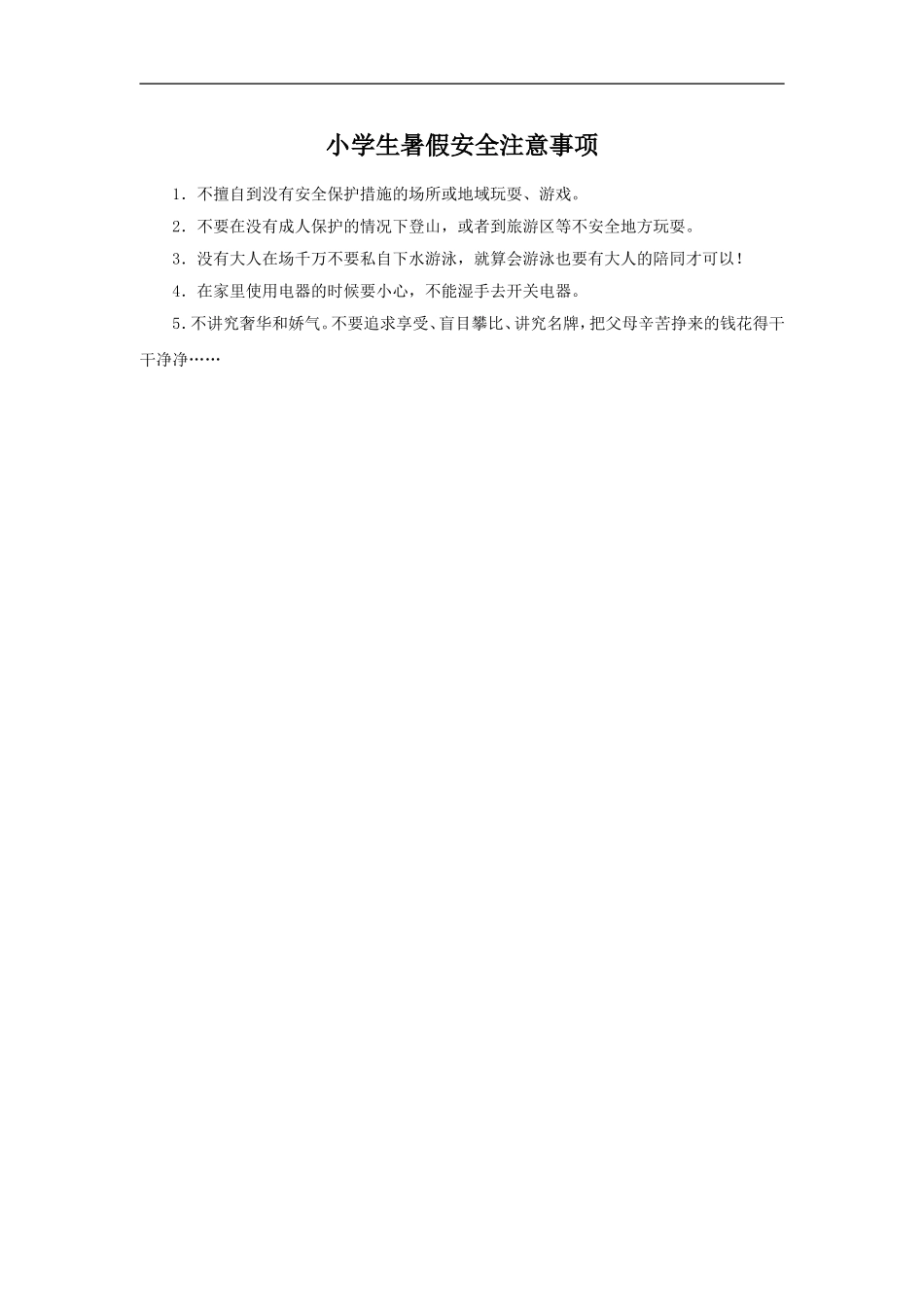 小学生暑假安全注意事项

1．不擅自到没有安全保护措施的场所或地域玩耍、游戏。

2．不要在没有成人保护的情况下登山，或者到旅游区等不安全地方玩耍。

3．没有大人在场千万不要私自下水游泳，就算会游泳也要有大人的陪同才可以！

4．在家里使用电器的时候要小心，不能湿手去开关电器。

5.不讲究奢华和娇气。不要追求享受、盲目攀比、讲究名牌，把父母辛苦挣来的钱花得干干净净……